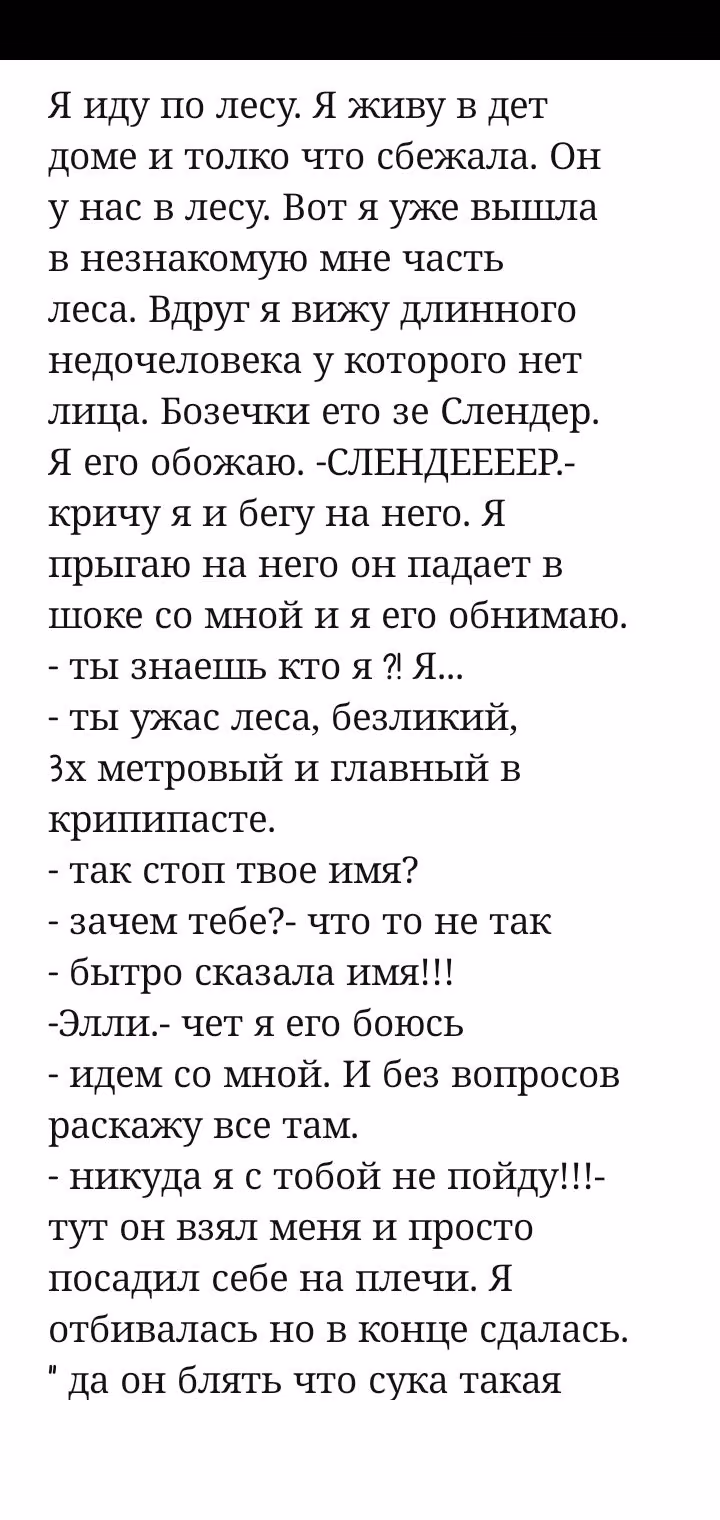 Я иду по лесу. Я живу в дет доме и толко что сбежала. Он у нас в лесу. Вот я уже вышла в незнакомую мне часть леса. Вдруг я вижу длинного недочеловека у которого нет лица. Бозечки ето зе Слендер. Я его обожаю. -СЛЕНДЕЕЕЕР.- кричу я и бегу на него. Я прыгаю на него он падает в шоке со мной и я его обнимаю.
- ты знаешь кто я ?! Я...
- ты ужас леса, безликий, 3х метровый и главный в крипипасте.
- так стоп твое имя?
- зачем тебе?- что то не так
- бытро сказала имя!!!
-Элли.- чет я его боюсь
- идем со мной. И без вопросов раскажу все там.
- никуда я с тобой не пойду!!!- тут он взял меня и просто посадил себе на плечи. Я отбивалась но в конце сдалась.
" да он блять что сука такая